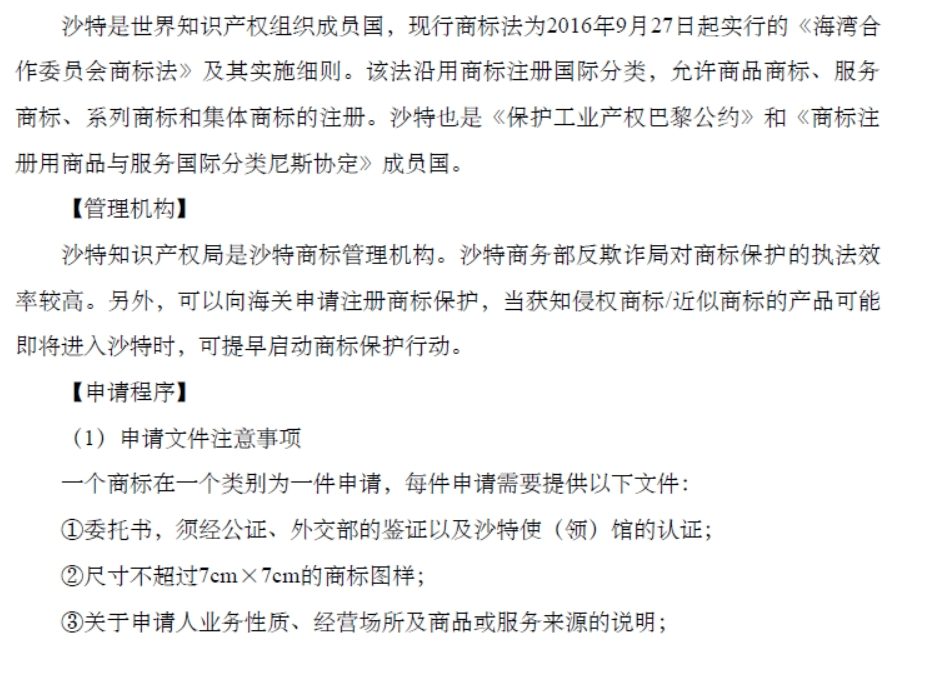 沙特是世界知识产权组织成员国，现行商标法为2016年9月27日起实行的《海湾合作委员会商标法》及其实施细则。该法沿用商标注册国际分类，允许商品商标、服务商标、系列商标和集体商标的注册。沙特也是《保护工业产权巴黎公约》和《商标注册用商品与服务国际分类尼斯协定》成员国。

【管理机构】

沙特知识产权局是沙特商标管理机构。沙特商务部反欺诈局对商标保护的执法效率较高。另外，可以向海关申请注册商标保护，当获知侵权商标/近似商标的产品可能即将进入沙特时，可提早启动商标保护行动。

【申请程序】

（1）申请文件注意事项

一个商标在一个类别为一件申请，每件申请需要提供以下文件：

①委托书，须经公证、外交部的鉴证以及沙特使（领）馆的认证；

②尺寸不超过7cm×7cm的商标图样；

③关于申请人业务性质、经营场所及商品或服务来源的说明；